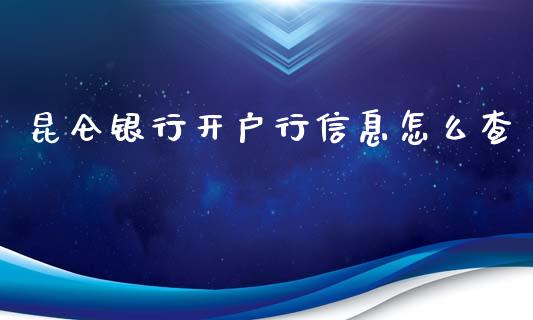 昆仑银行开户行信息怎么查